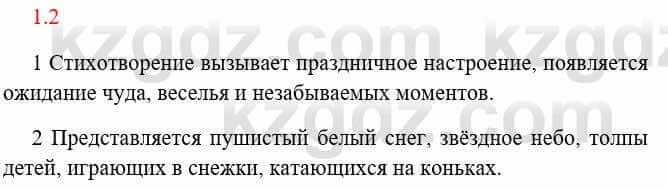 1.2

kzgdz.com kzgdz

1 Стихотворение вызывает праздничное настроение, появляется ожидание чуда, веселья и незабываемых моментов.

kzgdz.com

2 Представляется пушистый белый снег, звёздное небо, толпы детей, играющих в снежки, катающихся на коньках.